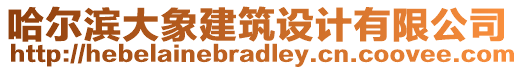 哈尔滨大象建筑设计有限公司
http://hebelainebradley.cn.coovee.com